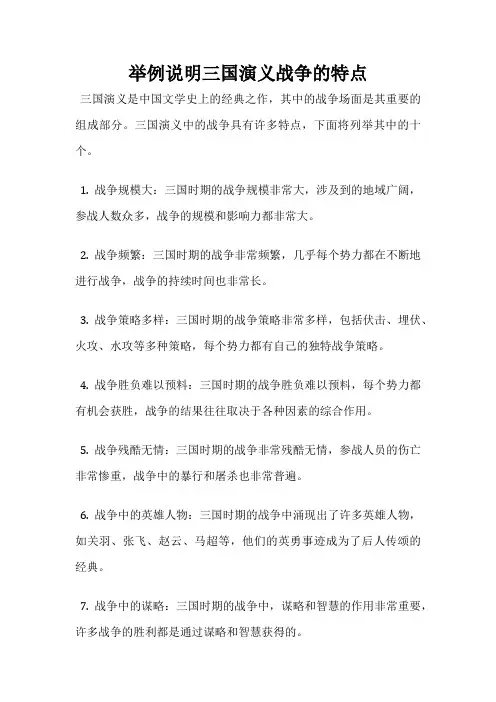 举例说明三国演义战争的特点

三国演义是中国文学史上的经典之作，其中的战争场面是其重要的组成部分。三国演义中的战争具有许多特点，下面将列举其中的十个。

1. 战争规模大：三国时期的战争规模非常大，涉及到的地域广阔，参战人数众多，战争的规模和影响力都非常大。

2. 战争频繁：三国时期的战争非常频繁，几乎每个势力都在不断地进行战争，战争的持续时间也非常长。

3. 战争策略多样：三国时期的战争策略非常多样，包括伏击、埋伏、火攻、水攻等多种策略，每个势力都有自己的独特战争策略。

4. 战争胜负难以预料：三国时期的战争胜负难以预料，每个势力都有机会获胜，战争的结果往往取决于各种因素的综合作用。

5. 战争残酷无情：三国时期的战争非常残酷无情，参战人员的伤亡非常惨重，战争中的暴行和屠杀也非常普遍。

6. 战争中的英雄人物：三国时期的战争中涌现出了许多英雄人物，如关羽、张飞、赵云、马超等，他们的英勇事迹成为了后人传颂的经典。

7. 战争中的谋略：三国时期的战争中，谋略和智慧的作用非常重要，许多战争的胜利都是通过谋略和智慧获得的。